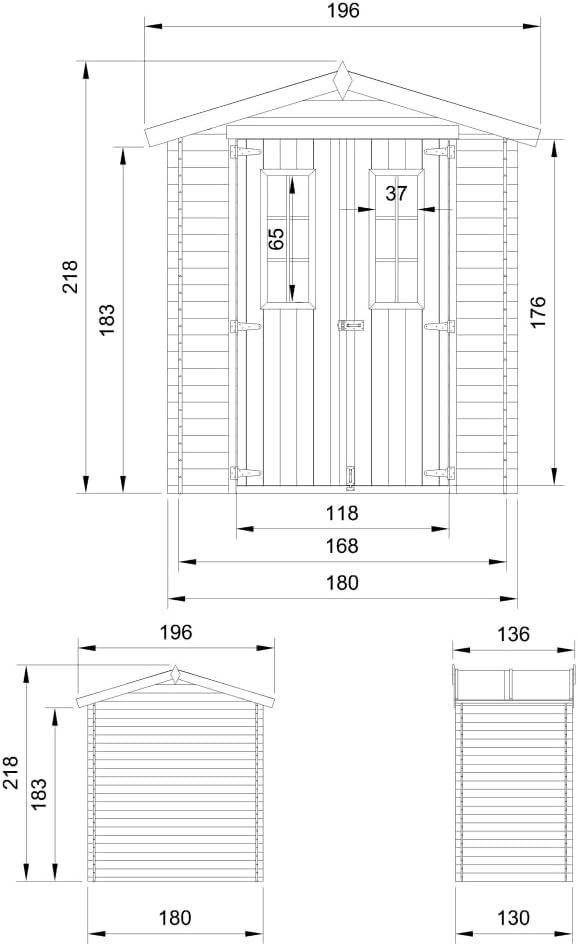 196

218

183

65

37

176

118

168

180

196

218

183

180

136

130